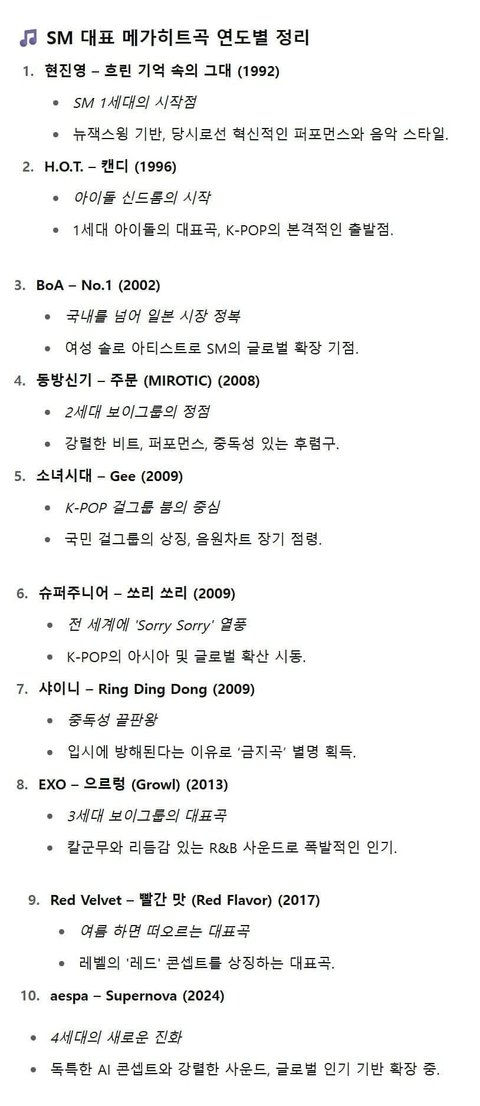 🎵 SM 대표 메가히트곡 연도별 정리

1. 현진영 – 흐린 기억 속의 그대 (1992)
• SM 1세대의 시작점
• 뉴잭스윙 기반, 당시로선 혁신적인 퍼포먼스와 음악 스타일.

2. H.O.T. – 캔디 (1996)
• 아이돌 신드롬의 시작
• 1세대 아이돌의 대표곡, K-POP의 본격적인 출발점.

3. BoA – No.1 (2002)
• 국내를 넘어 일본 시장 정복
• 여성 솔로 아티스트로 SM의 글로벌 확장 기점.

4. 동방신기 – 주문 (MIROTIC) (2008)
• 2세대 보이그룹의 정점
• 강렬한 비트, 퍼포먼스, 중독성 있는 후렴구.

5. 소녀시대 – Gee (2009)
• K-POP 걸그룹 붐의 중심
• 국민 걸그룹의 상징, 음원차트 장기 점령.

6. 슈퍼주니어 – 쏘리 쏘리 (2009)
• 전 세계에 'Sorry Sorry' 열풍
• K-POP의 아시아 및 글로벌 확산 시동.

7. 샤이니 – Ring Ding Dong (2009)
• 중독성 끝판왕
• 입시에 방해된다는 이유로 '금지곡' 별명 획득.

8. EXO – 으르렁 (Growl) (2013)
• 3세대 보이그룹의 대표곡
• 칼군무와 리듬감 있는 R&B 사운드로 폭발적인 인기.

9. Red Velvet – 빨간 맛 (Red Flavor) (2017)
• 여름 하면 떠오르는 대표곡
• 레벨의 '레드' 콘셉트를 상징하는 대표곡.

10. aespa – Supernova (2024)
• 4세대의 새로운 진화
• 독특한 AI 콘셉트와 강렬한 사운드, 글로벌 인기 기반 확장 중.